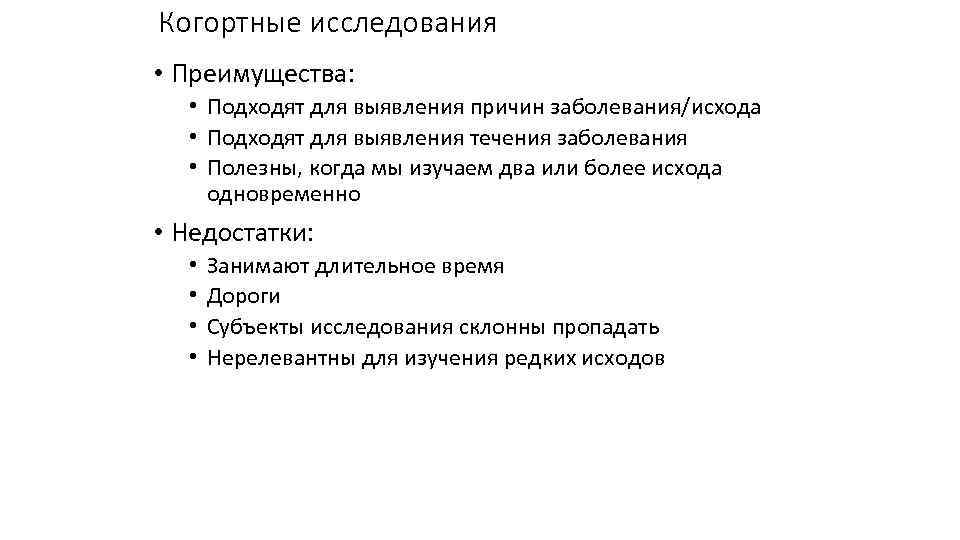 Когортные исследования

• Преимущества:
  • Подходят для выявления причин заболевания/исхода
  • Подходят для выявления течения заболевания
  • Полезны, когда мы изучаем два или более исхода одновременно

• Недостатки:
  • Занимают длительное время
  • Дороги
  • Субъекты исследования склонны пропадать
  • Нерелевантны для изучения редких исходов